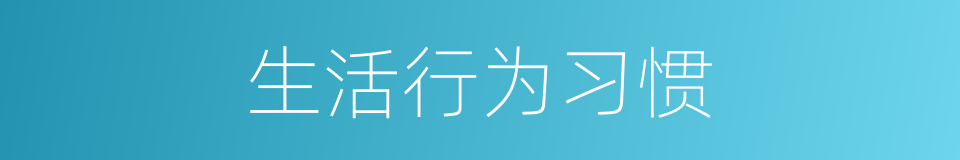 生活行为习惯